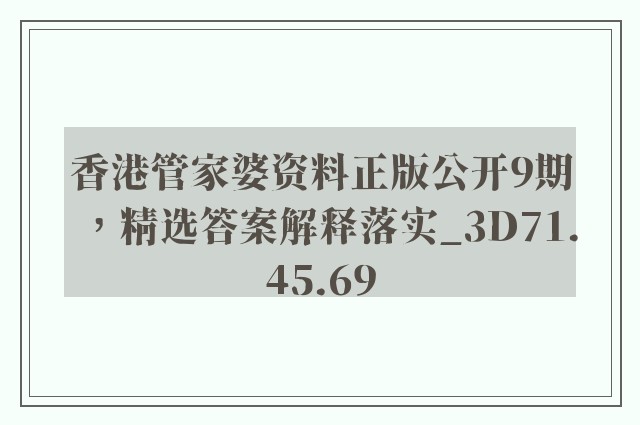 香港管家婆资料正版公开9期，精选答案解释落实_3D71.45.69